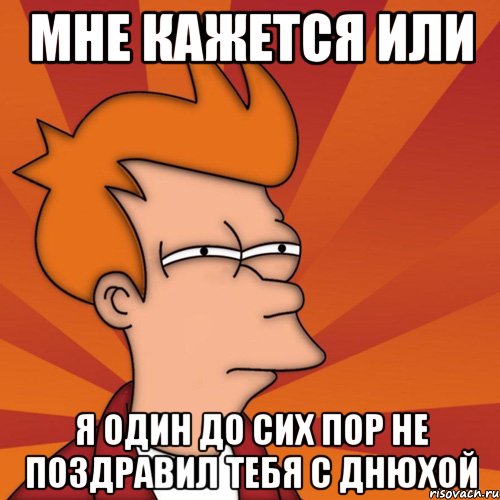 МНЕ КАЖЕТСЯ ИЛИ

Я ОДИН ДО СИХ ПОР НЕ ПОЗДРАВИЛ ТЕБЯ С ДНЮХОЙ

risovach.ru